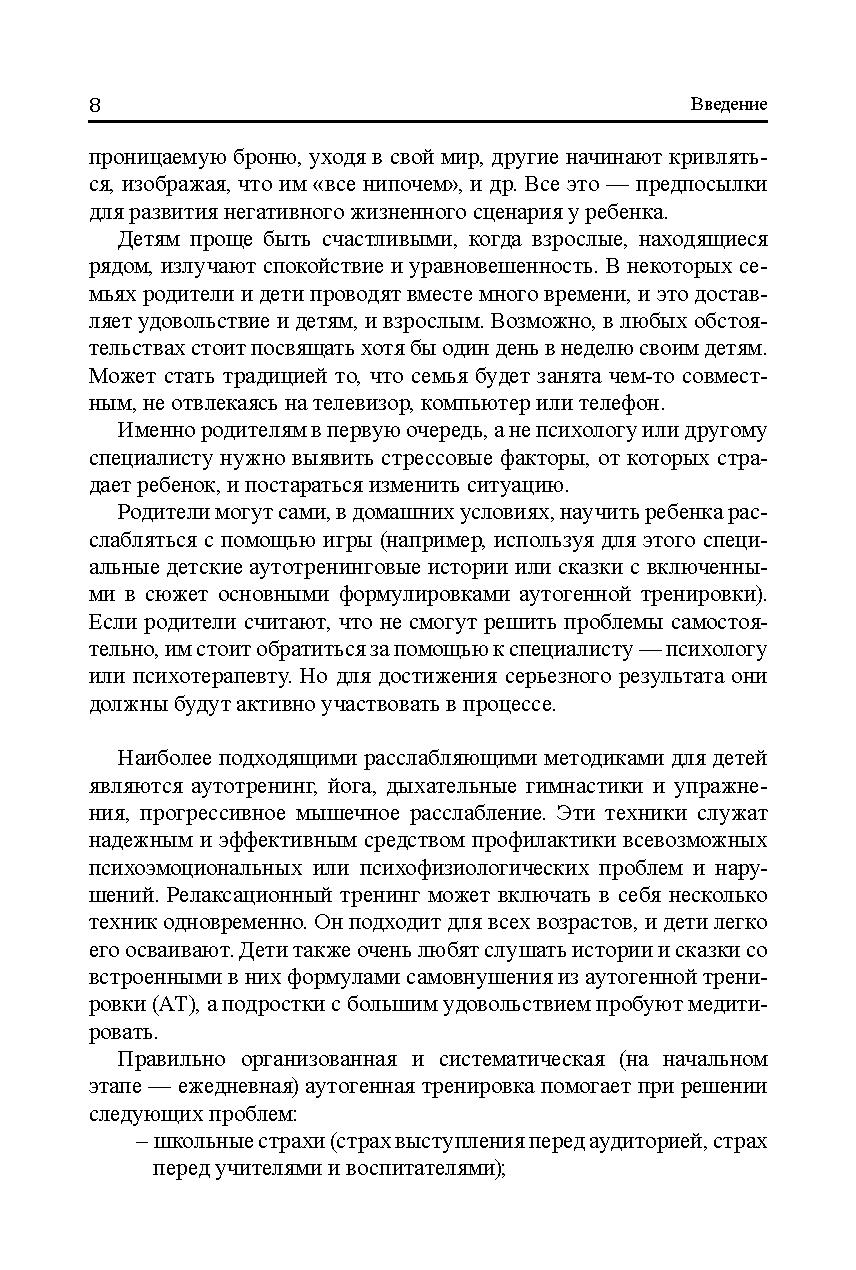 8 Введение

проницаемую броню, уходя в свой мир, другие начинают кривляться, изображая, что им «все нипочем», и др. Все это — предпосылки для развития негативного жизненного сценария у ребенка.

Детям проще быть счастливыми, когда взрослые, находящиеся рядом, излучают спокойствие и уравновешенность. В некоторых семьях родители и дети проводят вместе много времени, и это доставляет удовольствие и детям, и взрослым. Возможно, в любых обстоятельствах стоит посвящать хотя бы один день в неделю своим детям. Может стать традицией то, что семья будет занята чем-то совместным, не отвлекаясь на телевизор, компьютер или телефон.

Именно родителям в первую очередь, а не психологу или другому специалисту нужно выявить стрессовые факторы, от которых страдает ребенок, и постараться изменить ситуацию.

Родители могут сами, в домашних условиях, научить ребенка расслабляться с помощью игры (например, используя для этого специальные детские аутотренинговые истории или сказки с включенными в сюжет основными формулировками аутогенной тренировки). Если родители считают, что не смогут решить проблемы самостоятельно, им стоит обратиться за помощью к специалисту — психологу или психотерапевту. Но для достижения серьезного результата они должны будут активно участвовать в процессе.

Наиболее подходящими расслабляющими методиками для детей являются аутотренинг, йога, дыхательные гимнастики и упражнения, прогрессивное мышечное расслабление. Эти техники служат надежным и эффективным средством профилактики всевозможных психоэмоциональных или психофизиологических проблем и нарушений. Релаксационный тренинг может включать в себя несколько техник одновременно. Он подходит для всех возрастов, и дети легко его осваивают. Дети также очень любят слушать истории и сказки со встроенными в них формулами самовнушения из аутогенной тренировки (АТ), а подростки с большим удовольствием пробуют медитировать.

Правильно организованная и систематическая (на начальном этапе — ежедневная) аутогенная тренировка помогает при решении следующих проблем:

– школьные страхи (страх выступления перед аудиторией, страх перед учителями и воспитателями);